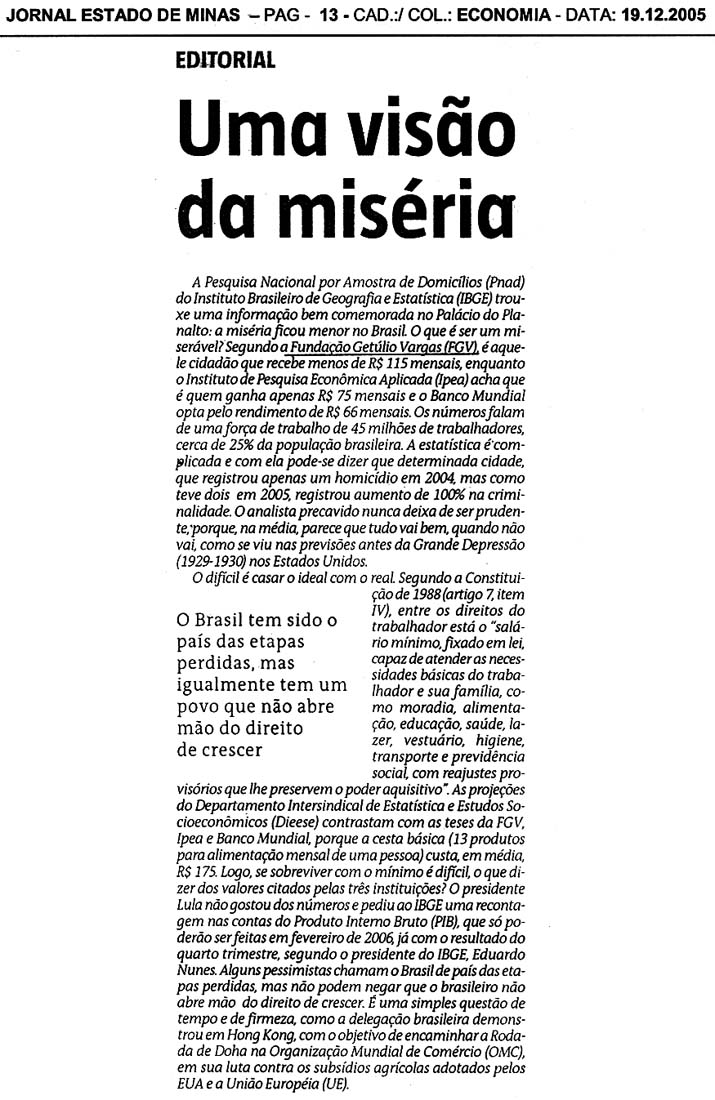 JORNAL ESTADO DE MINAS – PAG - 13 - CAD.:/ COL.: ECONOMIA - DATA: 19.12.2005

EDITORIAL

Uma visão da miséria

A Pesquisa Nacional por Amostra de Domicílios (Pnad) do Instituto Brasileiro de Geografia e Estatística (IBGE) trouxe uma informação bem comemorada no Palácio do Planalto: a miséria ficou menor no Brasil. O que é ser um miserável? Segundo a Fundação Getúlio Vargas (FGV), é aquele cidadão que recebe menos de R$ 115 mensais, enquanto o Instituto de Pesquisa Econômica Aplicada (Ipea) acha que é quem ganha apenas R$ 75 mensais e o Banco Mundial opta pelo rendimento de R$ 66 mensais. Os números falam de uma força de trabalho de 45 milhões de trabalhadores, cerca de 25% da população brasileira. A estatística é complicada e com ela pode-se dizer que determinada cidade, que registrou apenas um homicídio em 2004, mas como teve dois em 2005, registrou aumento de 100% na criminalidade. O analista precavido nunca deixa de ser prudente, porque, na média, parece que tudo vai bem, quando não vai, como se viu nas previsões antes da Grande Depressão (1929-1930) nos Estados Unidos.

O difícil é casar o ideal com o real. Segundo a Constituição de 1988 (artigo 7, item IV), entre os direitos do trabalhador está o "salário mínimo, fixado em lei, capaz de atender as necessidades básicas do trabalhador e sua família, como moradia, alimentação, educação, saúde, lazer, vestuário, higiene, transporte e previdência social, com reajustes provisórios que lhe preservem o poder aquisitivo". As projeções do Departamento Intersindical de Estatística e Estudos Socioeconômicos (Dieese) contrastam com as teses da FGV, Ipea e Banco Mundial, porque a cesta básica (13 produtos para alimentação mensal de uma pessoa) custa, em média, R$ 175. Logo, se sobreviver com o mínimo é difícil, o que dizer dos valores citados pelas três instituições? O presidente Lula não gostou dos números e pediu ao IBGE uma recontagem nas contas do Produto Interno Bruto (PIB), que só poderão ser feitas em fevereiro de 2006, já com o resultado do quarto trimestre, segundo o presidente do IBGE, Eduardo Nunes. Alguns pessimistas chamam o Brasil de país das etapas perdidas, mas não podem negar que o brasileiro não abre mão do direito de crescer. É uma simples questão de tempo e de firmeza, como a delegação brasileira demonstrou em Hong Kong, com o objetivo de encaminhar a Rodada de Doha na Organização Mundial de Comércio (OMC), em sua luta contra os subsídios agrícolas adotados pelos EUA e a União Européia (UE).

O Brasil tem sido o país das etapas perdidas, mas igualmente tem um povo que não abre mão do direito de crescer